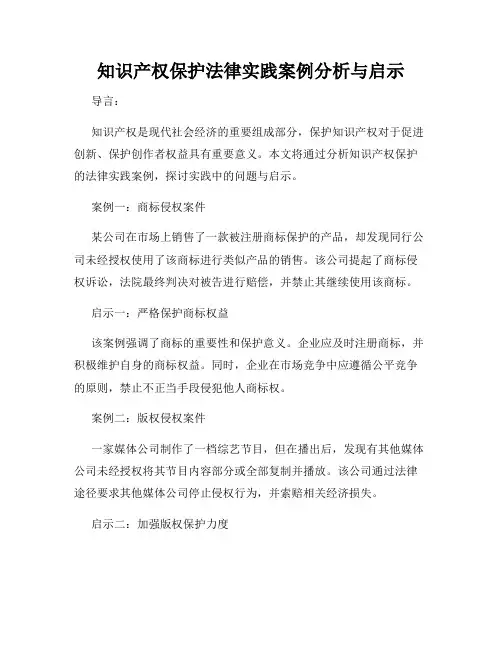 知识产权保护法律实践案例分析与启示

导言：

知识产权是现代社会经济的重要组成部分，保护知识产权对于促进创新、保护创作者权益具有重要意义。本文将通过分析知识产权保护的法律实践案例，探讨实践中的问题与启示。

案例一：商标侵权案件

某公司在市场上销售了一款被注册商标保护的产品，却发现同行公司未经授权使用了该商标进行类似产品的销售。该公司提起了商标侵权诉讼，法院最终判决对被告进行赔偿，并禁止其继续使用该商标。

启示一：严格保护商标权益

该案例强调了商标的重要性和保护意义。企业应及时注册商标，并积极维护自身的商标权益。同时，企业在市场竞争中应遵循公平竞争的原则，禁止不正当手段侵犯他人商标权。

案例二：版权侵权案件

一家媒体公司制作了一档综艺节目，但在播出后，发现有其他媒体公司未经授权将其节目内容部分或全部复制并播放。该公司通过法律途径要求其他媒体公司停止侵权行为，并索赔相关经济损失。

启示二：加强版权保护力度